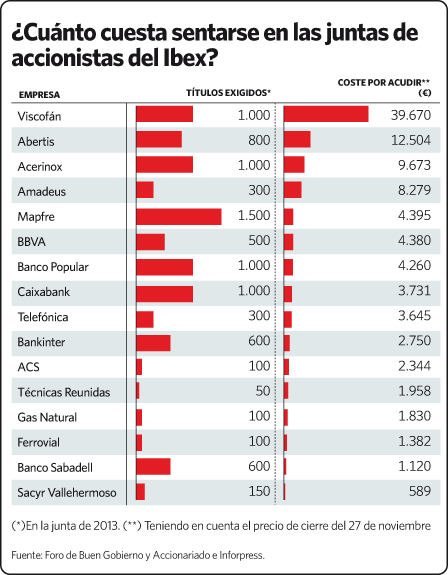 ¿Cuánto cuesta sentarse en las juntas de accionistas del Ibex?

| EMPRESA | TÍTULOS EXIGIDOS* | COSTE POR ACUDIR** (€) |
|---|---|---|
| Viscofán | 1.000 | 39.670 |
| Abertis | 800 | 12.504 |
| Acerinox | 1.000 | 9.673 |
| Amadeus | 300 | 8.279 |
| Mapfre | 1.500 | 4.395 |
| BBVA | 500 | 4.380 |
| Banco Popular | 1.000 | 4.260 |
| Caixabank | 1.000 | 3.731 |
| Telefónica | 300 | 3.645 |
| Bankinter | 600 | 2.750 |
| ACS | 100 | 2.344 |
| Técnicas Reunidas | 50 | 1.958 |
| Gas Natural | 100 | 1.830 |
| Ferrovial | 100 | 1.382 |
| Banco Sabadell | 600 | 1.120 |
| Sacyr Vallehermoso | 150 | 589 |

(*)En la junta de 2013. (**) Teniendo en cuenta el precio de cierre del 27 de noviembre

Fuente: Foro de Buen Gobierno y Accionariado e Inforpress.